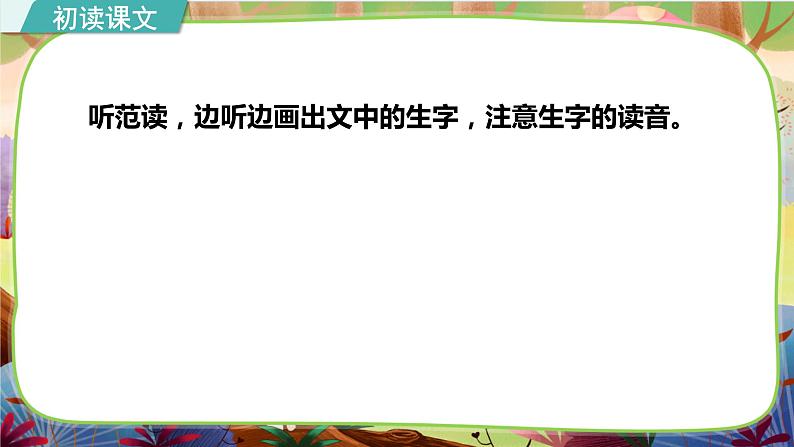 初读课文

听范读，边听边画出文中的生字，注意生字的读音。